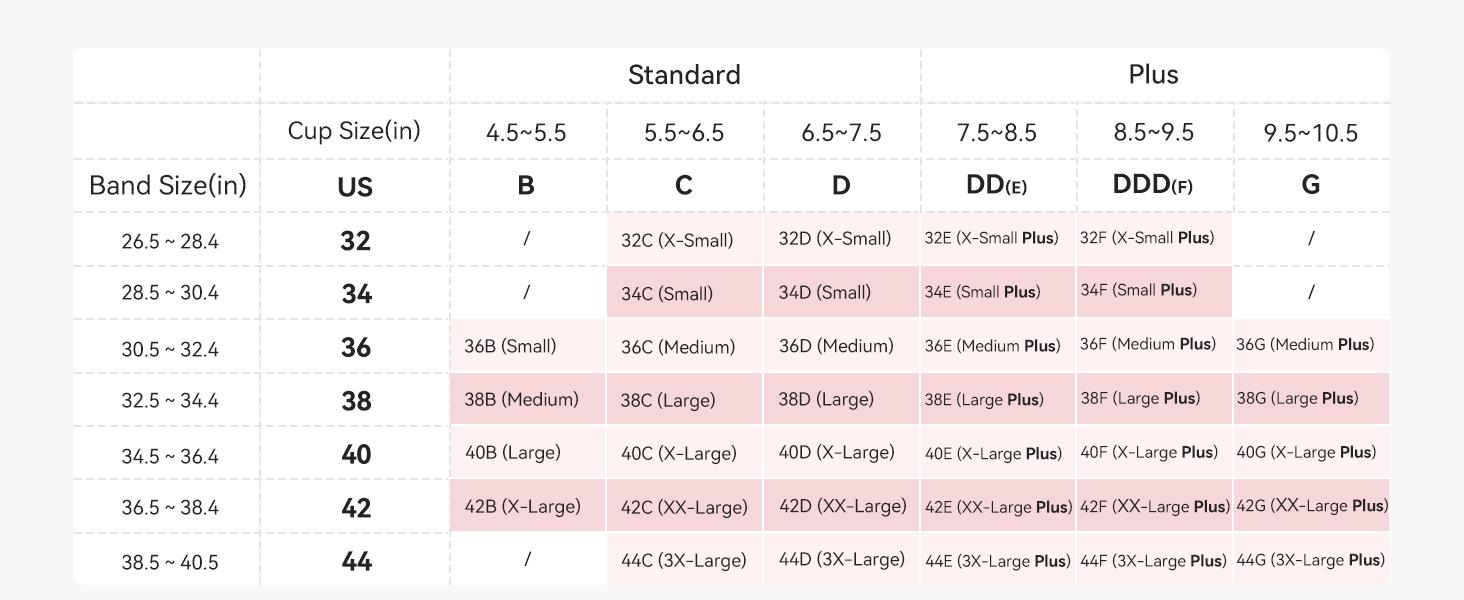 |  |  | Standard |  |  | Plus |  |  |
|---|---|---|---|---|---|---|---|
|  | Cup Size(in) | 4.5~5.5 | 5.5~6.5 | 6.5~7.5 | 7.5~8.5 | 8.5~9.5 | 9.5~10.5 |
| Band Size(in) | US | B | C | D | DD(E) | DDD(F) | G |
| 26.5 ~ 28.4 | 32 | / | 32C (X-Small) | 32D (X-Small) | 32E (X-Small Plus) | 32F (X-Small Plus) | / |
| 28.5 ~ 30.4 | 34 | / | 34C (Small) | 34D (Small) | 34E (Small Plus) | 34F (Small Plus) | / |
| 30.5 ~ 32.4 | 36 | 36B (Small) | 36C (Medium) | 36D (Medium) | 36E (Medium Plus) | 36F (Medium Plus) | 36G (Medium Plus) |
| 32.5 ~ 34.4 | 38 | 38B (Medium) | 38C (Large) | 38D (Large) | 38E (Large Plus) | 38F (Large Plus) | 38G (Large Plus) |
| 34.5 ~ 36.4 | 40 | 40B (Large) | 40C (X-Large) | 40D (X-Large) | 40E (X-Large Plus) | 40F (X-Large Plus) | 40G (X-Large Plus) |
| 36.5 ~ 38.4 | 42 | 42B (X-Large) | 42C (XX-Large) | 42D (XX-Large) | 42E (XX-Large Plus) | 42F (XX-Large Plus) | 42G (XX-Large Plus) |
| 38.5 ~ 40.5 | 44 | / | 44C (3X-Large) | 44D (3X-Large) | 44E (3X-Large Plus) | 44F (3X-Large Plus) | 44G (3X-Large Plus) |